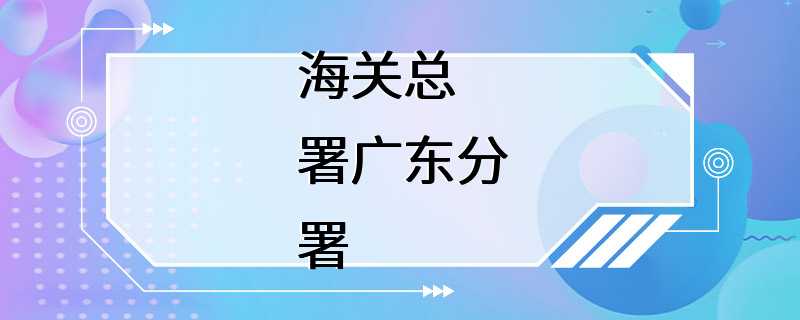 海关总署广东分署